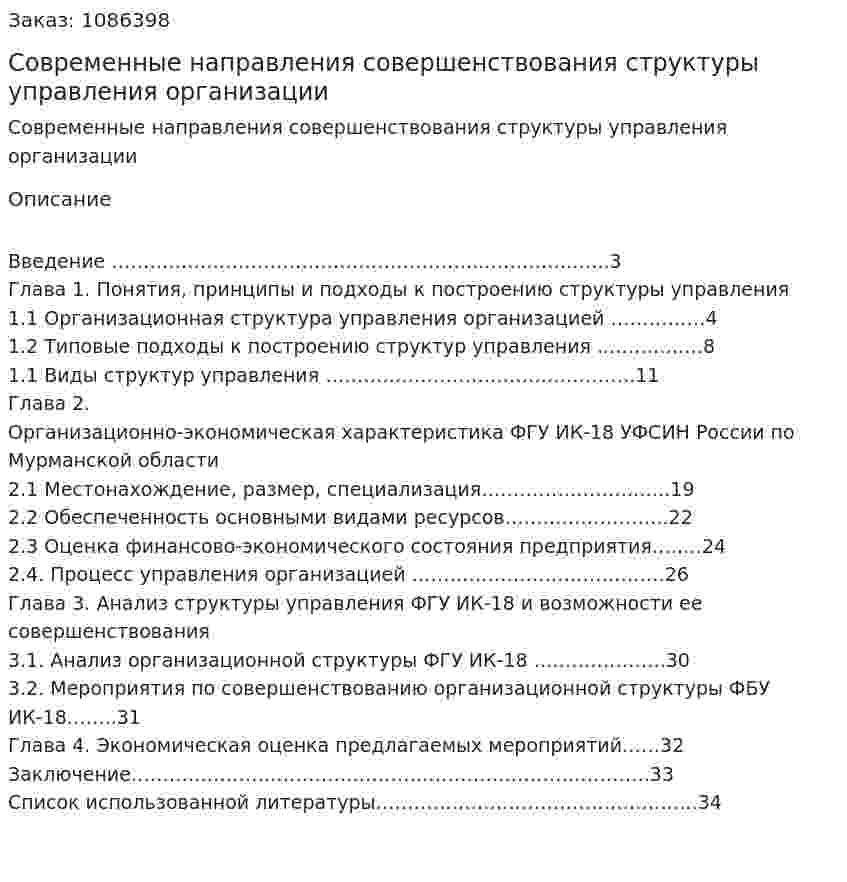 Заказ: 1086398

Современные направления совершенствования структуры управления организации

Современные направления совершенствования структуры управления организации

Описание

Введение 3
Глава 1. Понятия, принципы и подходы к построению структуры управления
1.1 Организационная структура управления организацией 4
1.2 Типовые подходы к построению структур управления 8
1.1 Виды структур управления 11
Глава 2.
Организационно-экономическая характеристика ФГУ ИК-18 УФСИН России по Мурманской области
2.1 Местонахождение, размер, специализация 19
2.2 Обеспеченность основными видами ресурсов 22
2.3 Оценка финансово-экономического состояния предприятия 24
2.4. Процесс управления организацией 26
Глава 3. Анализ структуры управления ФГУ ИК-18 и возможности ее совершенствования
3.1. Анализ организационной структуры ФГУ ИК-18 30
3.2. Мероприятия по совершенствованию организационной структуры ФБУ ИК-18 31
Глава 4. Экономическая оценка предлагаемых мероприятий 32
Заключение 33
Список использованной литературы 34